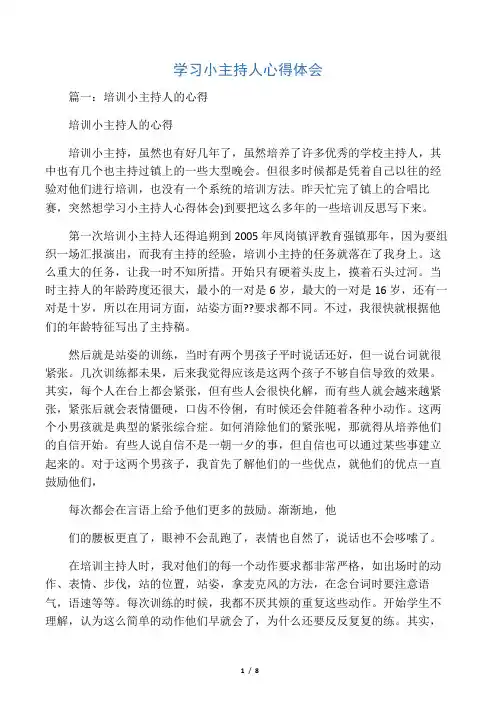 学习小主持人心得体会

篇一：培训小主持人的心得

培训小主持人的心得

培训小主持，虽然也有好几年了，虽然培养了许多优秀的学校主持人，其中也有几个也主持过镇上的一些大型晚会。但很多时候都是凭着自己以往的经验对他们进行培训，也没有一个系统的培训方法。昨天忙完了镇上的合唱比赛，突然想学习小主持人心得体会)到要把这么多年的一些培训反思写下来。

第一次培训小主持人还得追朔到2005年凤岗镇评教育强镇那年，因为要组织一场汇报演出，而我有主持的经验，培训小主持的任务就落在了我身上。这么重大的任务，让我一时不知所措。开始只有硬着头皮上，摸着石头过河。当时主持人的年龄跨度还很大，最小的一对是6岁，最大的一对是16岁，还有一对是十岁，所以在用词方面，站姿方面??要求都不同。不过，我很快就根据他们的年龄特征写出了主持稿。

然后就是站姿的训练，当时有两个男孩子平时说话还好，但一说台词就很紧张。几次训练都未果，后来我觉得应该是这两个孩子不够自信导致的效果。其实，每个人在台上都会紧张，但有些人会很快化解，而有些人就会越来越紧张，紧张后就会表情僵硬，口齿不伶俐，有时候还会伴随着各种小动作。这两个小男孩就是典型的紧张综合症。如何消除他们的紧张呢，那就得从培养他们的自信开始。有些人说自信不是一朝一夕的事，但自信也可以通过某些事建立起来的。对于这两个男孩子，我首先了解他们的一些优点，就他们的优点一直鼓励他们，

每次都会在言语上给予他们更多的鼓励。渐渐地，他

们的腰板更直了，眼神不会乱跑了，表情也自然了，说话也不会哆嗦了。

在培训主持人时，我对他们的每一个动作要求都非常严格，如出场时的动作、表情、步伐，站的位置，站姿，拿麦克风的方法，在念台词时要注意语气，语速等等。每次训练的时候，我都不厌其烦的重复这些动作。开始学生不理解，认为这么简单的动作他们早就会了，为什么还要反反复复的练。其实，

1 / 8